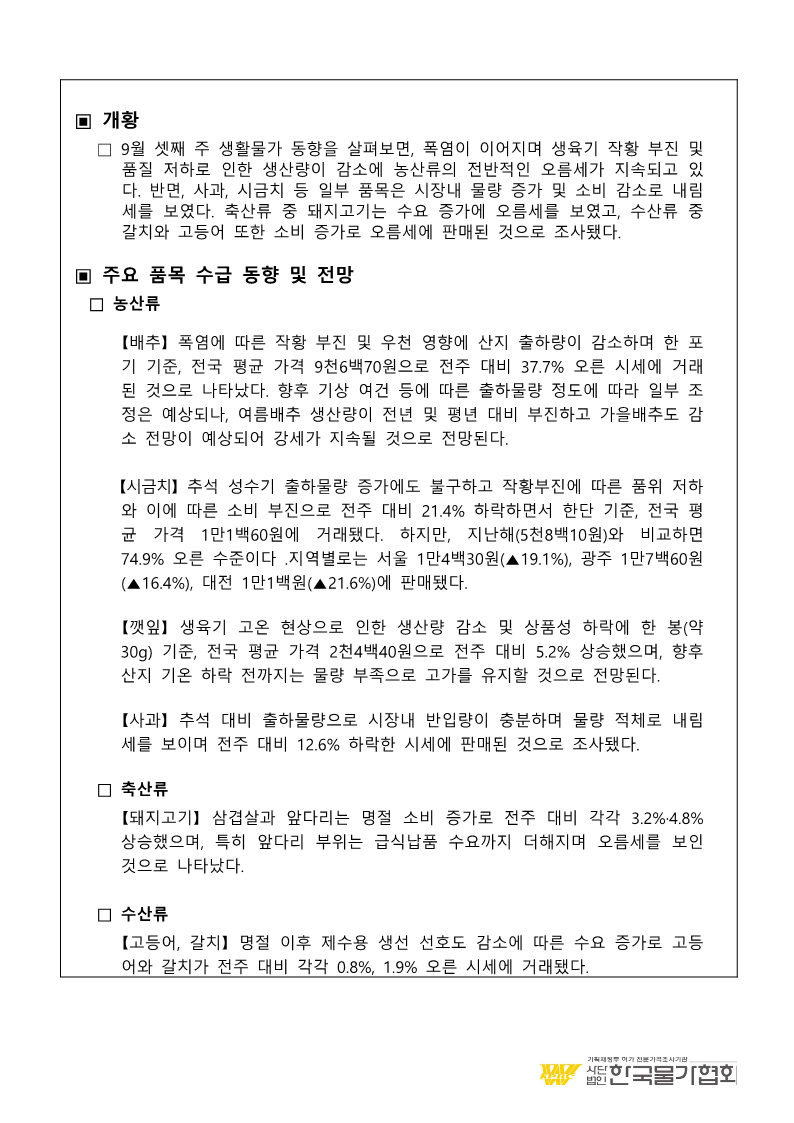 ▣ 개황

□ 9월 셋째 주 생활물가 동향을 살펴보면, 폭염이 이어지며 생육기 작황 부진 및 품질 저하로 인한 생산량이 감소에 농산류의 전반적인 오름세가 지속되고 있다. 반면, 사과, 시금치 등 일부 품목은 시장내 물량 증가 및 소비 감소로 내림세를 보였다. 축산류 중 돼지고기는 수요 증가에 오름세를 보였고, 수산류 중 갈치와 고등어 또한 소비 증가로 오름세에 판매된 것으로 조사됐다.

▣ 주요 품목 수급 동향 및 전망

□ 농산류

【배추】 폭염에 따른 작황 부진 및 우천 영향에 산지 출하량이 감소하며 한 포기 기준, 전국 평균 가격 9천6백70원으로 전주 대비 37.7% 오른 시세에 거래된 것으로 나타났다. 향후 기상 여건 등에 따른 출하물량 정도에 따라 일부 조정은 예상되나, 여름배추 생산량이 전년 및 평년 대비 부진하고 가을배추도 감소 전망이 예상되어 강세가 지속될 것으로 전망된다.

【시금치】 추석 성수기 출하물량 증가에도 불구하고 작황부진에 따른 품위 저하와 이에 따른 소비 부진으로 전주 대비 21.4% 하락하면서 한단 기준, 전국 평균 가격 1만1백60원에 거래됐다. 하지만, 지난해(5천8백10원)와 비교하면 74.9% 오른 수준이다 .지역별로는 서울 1만4백30원(▲19.1%), 광주 1만7백60원(▲16.4%), 대전 1만1백원(▲21.6%)에 판매됐다.

【깻잎】 생육기 고온 현상으로 인한 생산량 감소 및 상품성 하락에 한 봉(약 30g) 기준, 전국 평균 가격 2천4백40원으로 전주 대비 5.2% 상승했으며, 향후 산지 기온 하락 전까지는 물량 부족으로 고가를 유지할 것으로 전망된다.

【사과】 추석 대비 출하물량으로 시장내 반입량이 충분하며 물량 적체로 내림세를 보이며 전주 대비 12.6% 하락한 시세에 판매된 것으로 조사됐다.

□ 축산류

【돼지고기】 삼겹살과 앞다리는 명절 소비 증가로 전주 대비 각각 3.2%·4.8% 상승했으며, 특히 앞다리 부위는 급식납품 수요까지 더해지며 오름세를 보인 것으로 나타났다.

□ 수산류

【고등어, 갈치】 명절 이후 제수용 생선 선호도 감소에 따른 수요 증가로 고등어와 갈치가 전주 대비 각각 0.8%, 1.9% 오른 시세에 거래됐다.

기획재정부 허가 전문가격조사기관
사단법인 한국물가협회